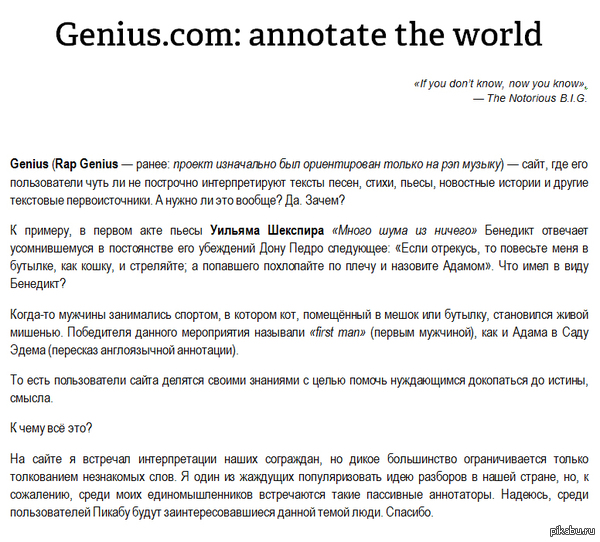 Genius.com: annotate the world

«If you don't know, now you know»,
— The Notorious B.I.G.

Genius (Rap Genius — ранее: проект изначально был ориентирован только на рэп музыку) — сайт, где его пользователи чуть ли не построчно интерпретируют тексты песен, стихи, пьесы, новостные истории и другие текстовые первоисточники. А нужно ли это вообще? Да. Зачем?

К примеру, в первом акте пьесы Уильяма Шекспира «Много шума из ничего» Бенедикт отвечает усомнившемуся в постоянстве его убеждений Дону Педро следующее: «Если отрекусь, то повесьте меня в бутылке, как кошку, и стреляйте; а попавшего похлопайте по плечу и назовите Адамом». Что имел в виду Бенедикт?

Когда-то мужчины занимались спортом, в котором кот, помещённый в мешок или бутылку, становился живой мишенью. Победителя данного мероприятия называли «first man» (первым мужчиной), как и Адама в Саду Эдема (пересказ англоязычной аннотации).

То есть пользователи сайта делятся своими знаниями с целью помочь нуждающимся докопаться до истины, смысла.

К чему всё это?

На сайте я встречал интерпретации наших сограждан, но дикое большинство ограничивается только толкованием незнакомых слов. Я один из жаждущих популяризовать идею разборов в нашей стране, но, к сожалению, среди моих единомышленников встречаются такие пассивные аннотаторы. Надеюсь, среди пользователей Пикабу будут заинтересовавшиеся данной темой люди. Спасибо.

pikabu.ru